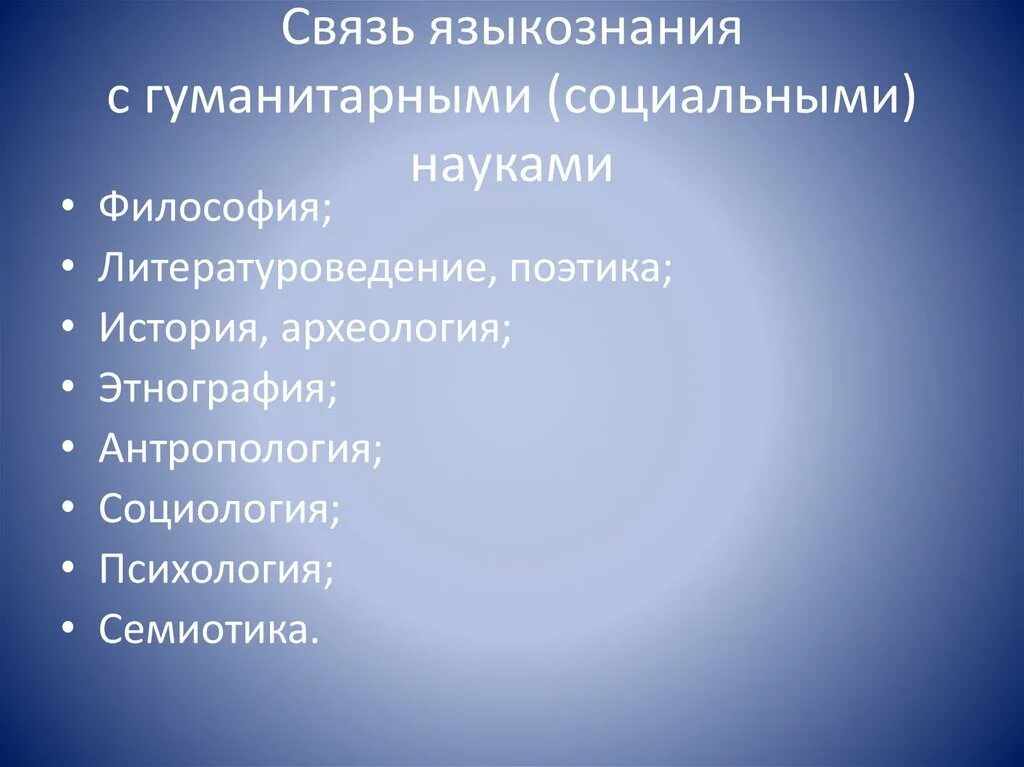 Связь языкознания с гуманитарными (социальными) науками

• Философия;
• Литературоведение, поэтика;
• История, археология;
• Этнография;
• Антропология;
• Социология;
• Психология;
• Семиотика.